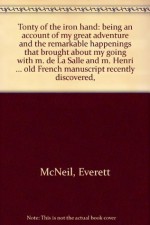 Tonty of the iron hand: being an account of my great adventure and the remarkable happenings that brought about my going with m. de La Salle and m. Henri ... old French manuscript recently discovered,

McNeil, Everett

Note: This is not the actual book cover